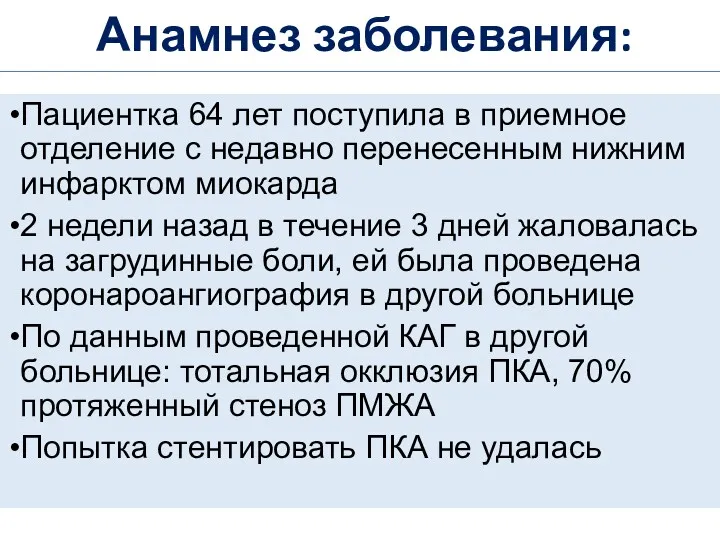 Анамнез заболевания:

•Пациентка 64 лет поступила в приемное отделение с недавно перенесенным нижним инфарктом миокарда

•2 недели назад в течение 3 дней жаловалась на загрудинные боли, ей была проведена коронароангиография в другой больнице

•По данным проведенной КАГ в другой больнице: тотальная окклюзия ПКА, 70% протяженный стеноз ПМЖА

•Попытка стентировать ПКА не удалась